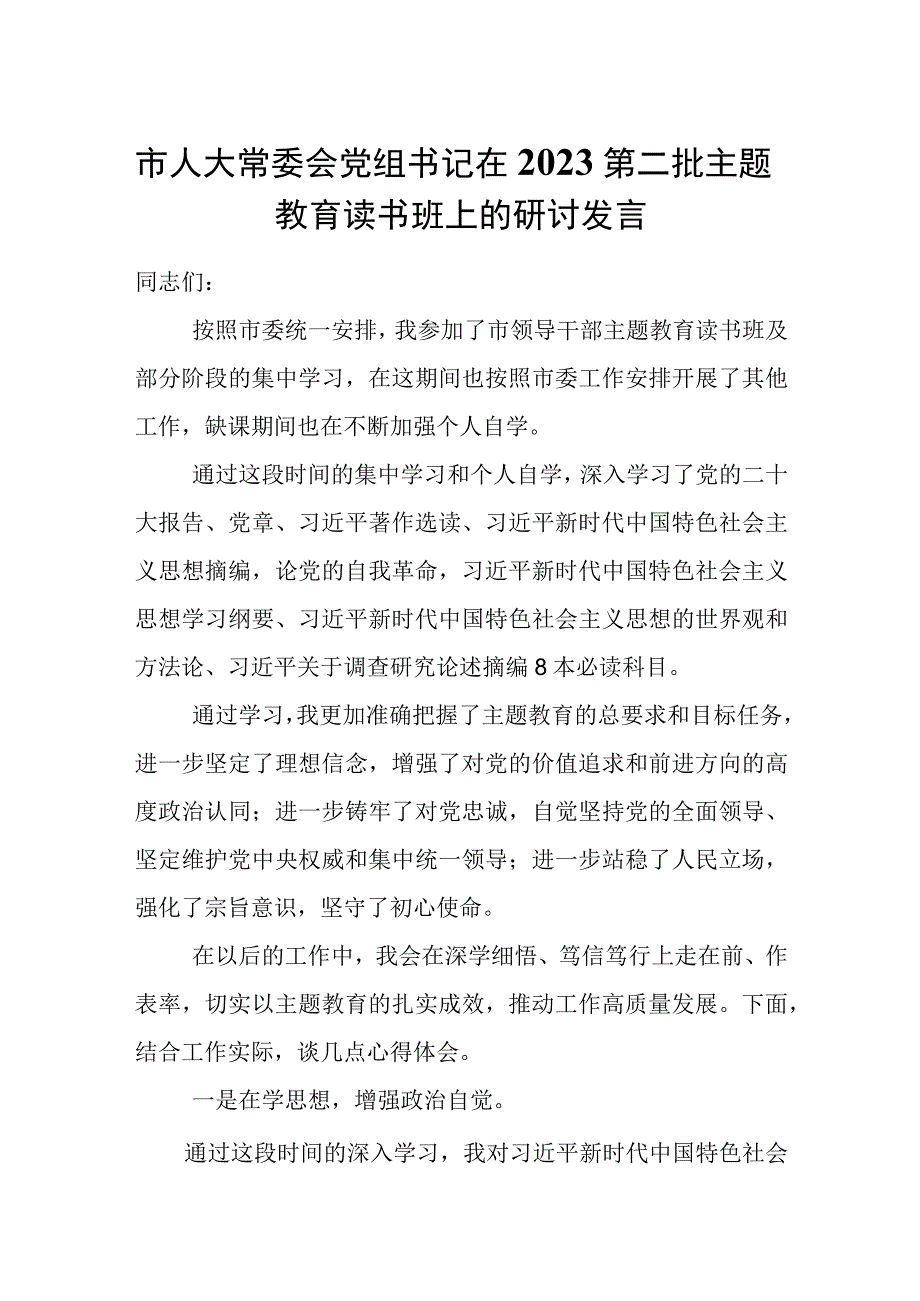 市人大常委会党组书记在2023第二批主题教育读书班上的研讨发言

同志们：

按照市委统一安排，我参加了市领导干部主题教育读书班及部分阶段的集中学习，在这期间也按照市委工作安排开展了其他工作，缺课期间也在不断加强个人自学。

通过这段时间的集中学习和个人自学，深入学习了党的二十大报告、党章、习近平著作选读、习近平新时代中国特色社会主义思想摘编，论党的自我革命，习近平新时代中国特色社会主义思想学习纲要、习近平新时代中国特色社会主义思想的世界观和方法论、习近平关于调查研究论述摘编8本必读科目。

通过学习，我更加准确把握了主题教育的总要求和目标任务，进一步坚定了理想信念，增强了对党的价值追求和前进方向的高度政治认同；进一步铸牢了对党忠诚，自觉坚持党的全面领导、坚定维护党中央权威和集中统一领导；进一步站稳了人民立场，强化了宗旨意识，坚守了初心使命。

在以后的工作中，我会在深学细悟、笃信笃行上走在前、作表率，切实以主题教育的扎实成效，推动工作高质量发展。下面，结合工作实际，谈几点心得体会。

一是在学思想，增强政治自觉。

通过这段时间的深入学习，我对习近平新时代中国特色社会